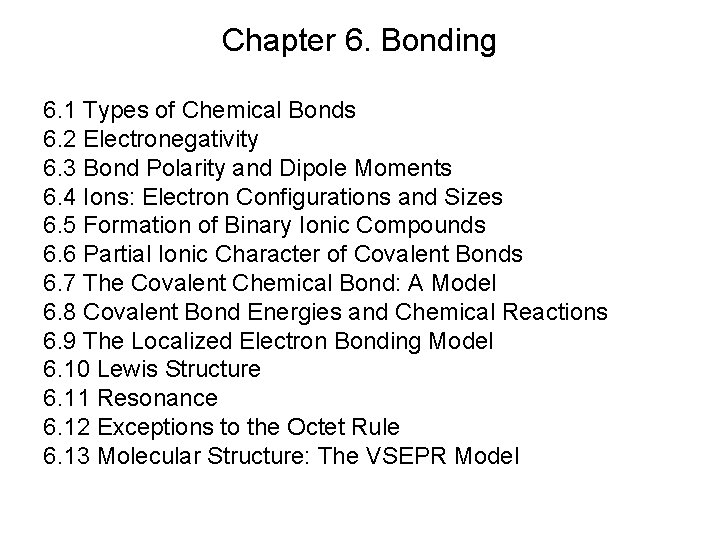 Chapter 6. Bonding

6.1 Types of Chemical Bonds
6.2 Electronegativity
6.3 Bond Polarity and Dipole Moments
6.4 Ions: Electron Configurations and Sizes
6.5 Formation of Binary Ionic Compounds
6.6 Partial Ionic Character of Covalent Bonds
6.7 The Covalent Chemical Bond: A Model
6.8 Covalent Bond Energies and Chemical Reactions
6.9 The Localized Electron Bonding Model
6.10 Lewis Structure
6.11 Resonance
6.12 Exceptions to the Octet Rule
6.13 Molecular Structure: The VSEPR Model